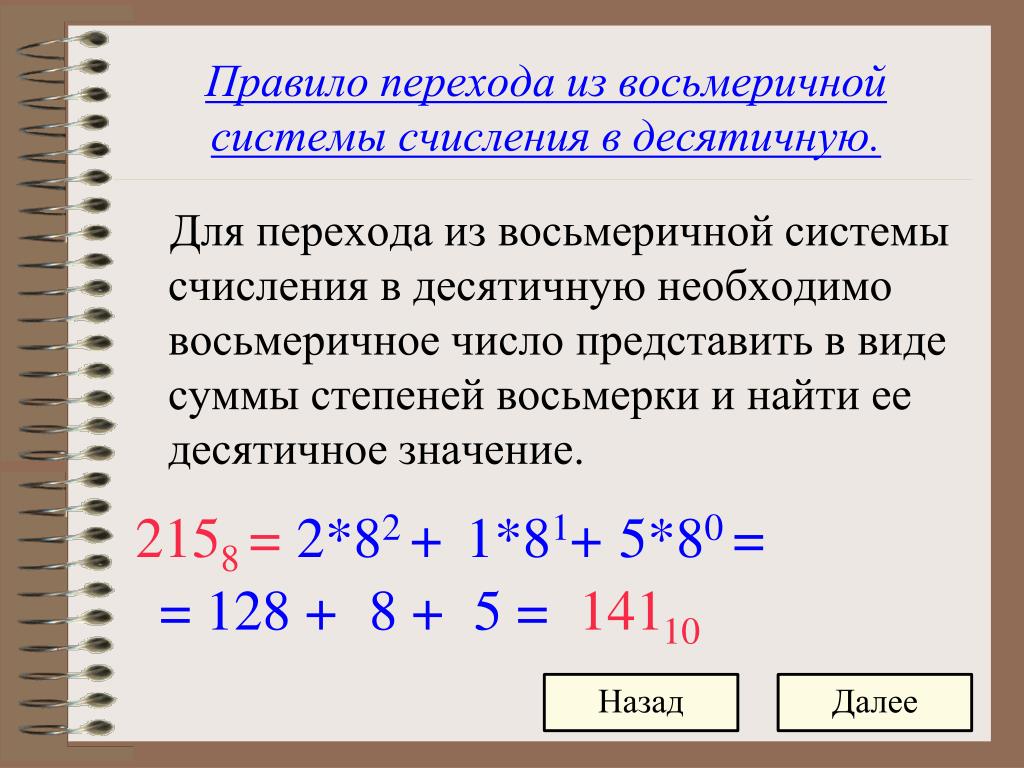 Правило перехода из восьмеричной системы счисления в десятичную.

Для перехода из восьмеричной системы счисления в десятичную необходимо восьмеричное число представить в виде суммы степеней восьмерки и найти ее десятичное значение.

$215_8 = 2*8^2 + 1*8^1 + 5*8^0 =$
$= 128 + 8 + 5 = 141_{10}$

Назад

Далее